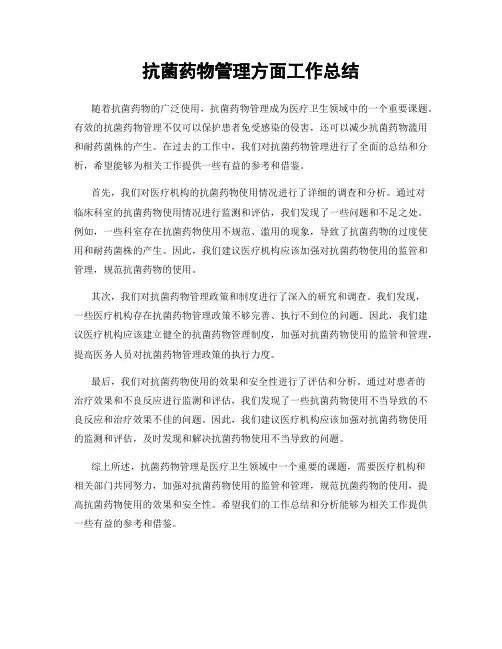 抗菌药物管理方面工作总结

随着抗菌药物的广泛使用，抗菌药物管理成为医疗卫生领域中的一个重要课题。有效的抗菌药物管理不仅可以保护患者免受感染的侵害，还可以减少抗菌药物滥用和耐药菌株的产生。在过去的工作中，我们对抗菌药物管理进行了全面的总结和分析，希望能够为相关工作提供一些有益的参考和借鉴。

首先，我们对医疗机构的抗菌药物使用情况进行了详细的调查和分析。通过对临床科室的抗菌药物使用情况进行监测和评估，我们发现了一些问题和不足之处。例如，一些科室存在抗菌药物使用不规范、滥用的现象，导致了抗菌药物的过度使用和耐药菌株的产生。因此，我们建议医疗机构应该加强对抗菌药物使用的监管和管理，规范抗菌药物的使用。

其次，我们对抗菌药物管理政策和制度进行了深入的研究和调查。我们发现，一些医疗机构存在抗菌药物管理政策不够完善、执行不到位的问题。因此，我们建议医疗机构应该建立健全的抗菌药物管理制度，加强对抗菌药物使用的监管和管理，提高医务人员对抗菌药物管理政策的执行力度。

最后，我们对抗菌药物使用的效果和安全性进行了评估和分析。通过对患者的治疗效果和不良反应进行监测和评估，我们发现了一些抗菌药物使用不当导致的不良反应和治疗效果不佳的问题。因此，我们建议医疗机构应该加强对抗菌药物使用的监测和评估，及时发现和解决抗菌药物使用不当导致的问题。

综上所述，抗菌药物管理是医疗卫生领域中一个重要的课题，需要医疗机构和相关部门共同努力，加强对抗菌药物使用的监管和管理，规范抗菌药物的使用，提高抗菌药物使用的效果和安全性。希望我们的工作总结和分析能够为相关工作提供一些有益的参考和借鉴。